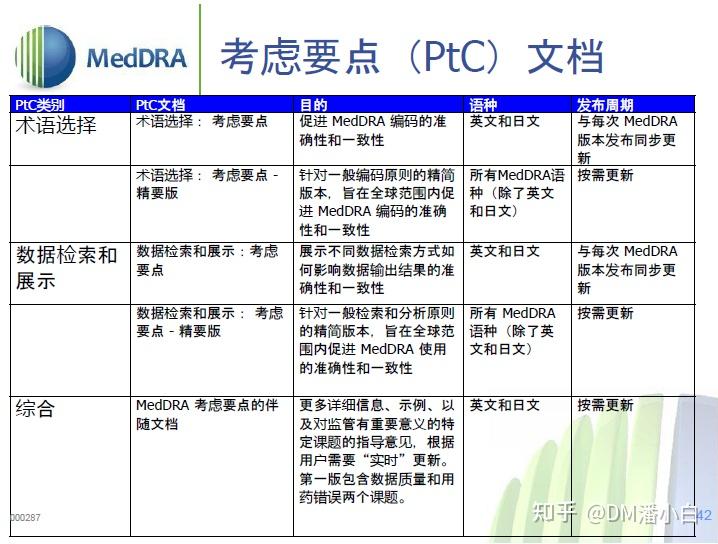 MedDRA

考虑要点（PtC）文档

| PtC类别 | PtC文档 | 目的 | 语种 | 发布周期 |
|---|---|---|---|---|
| 术语选择 | 术语选择： 考虑要点 | 促进 MedDRA 编码的准确性和一致性 | 英文和日文 | 与每次 MedDRA 版本发布同步更新 |
| | 术语选择： 考虑要点 - 精要版 | 针对一般编码原则的精简版本，旨在全球范围内促进 MedDRA 编码的准确性和一致性 | 所有MedDRA语种（除了英文和日文） | 按需更新 |
| 数据检索和展示 | 数据检索和展示：考虑要点 | 展示不同数据检索方式如何影响数据输出结果的准确性和一致性 | 英文和日文 | 与每次 MedDRA 版本发布同步更新 |
| | 数据检索和展示： 考虑要点 - 精要版 | 针对一般检索和分析原则的精简版本，旨在全球范围内促进 MedDRA 使用的准确性和一致性 | 所有 MedDRA 语种（除了英文和日文） | 按需更新 |
| 综合 | MedDRA 考虑要点的伴随文档 | 更多详细信息、示例、以及对监管有重要意义的特定课题的指导意见，根据用户需要“实时”更新。第一版包含数据质量和用药错误两个课题。 | 英文和日文 | 按需更新 |

000287

知乎 @DM潘小白

42